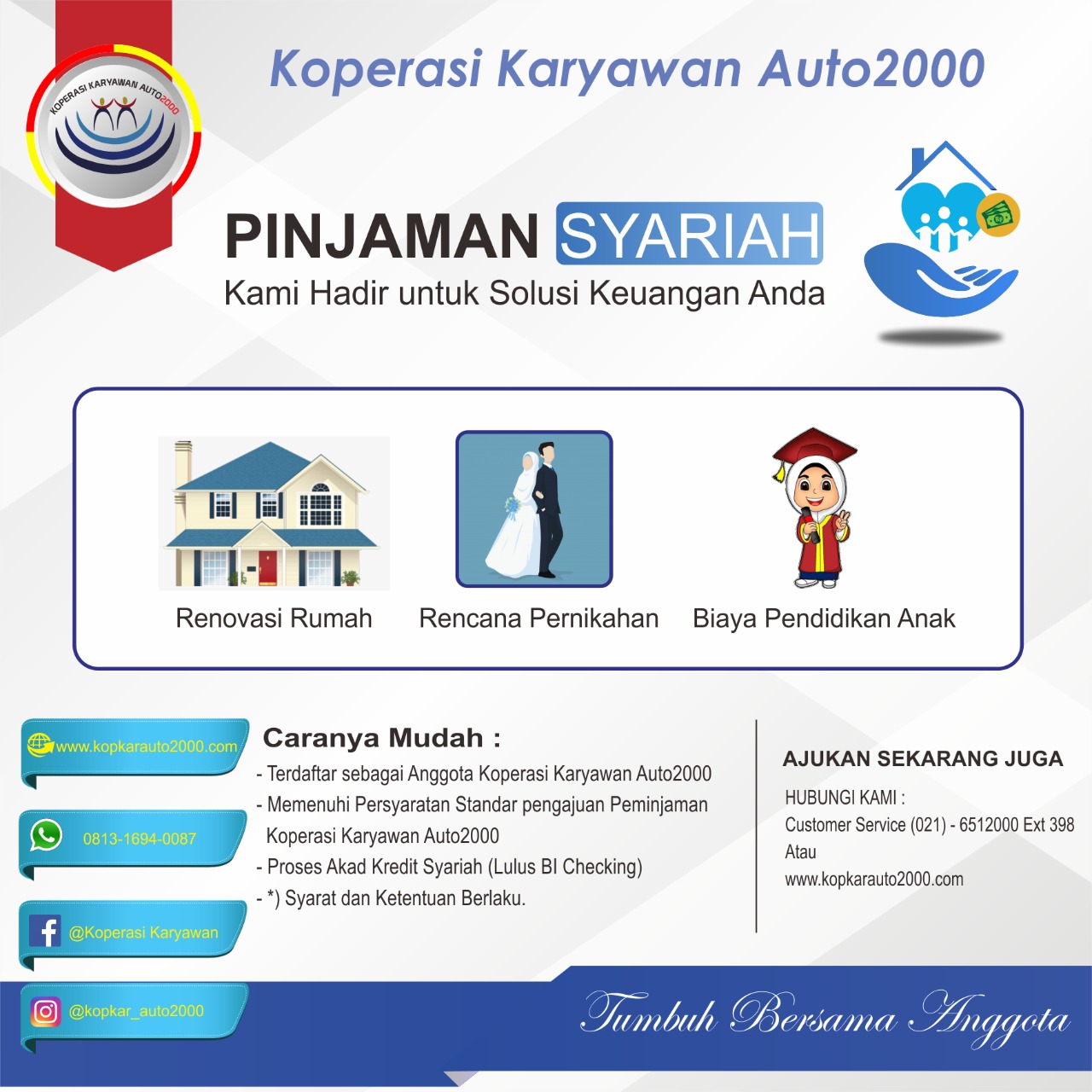 KOPERASI KARYAWAN AUTO2000

Koperasi Karyawan Auto2000

PINJAMAN SYARIAH

Kami Hadir untuk Solusi Keuangan Anda

Renovasi Rumah

Rencana Pernikahan

Biaya Pendidikan Anak

www.kopkarauto2000.com

0813-1694-0087

@Koperasi Karyawan

@kopkar_auto2000

Caranya Mudah :

- Terdaftar sebagai Anggota Koperasi Karyawan Auto2000
- Memenuhi Persyaratan Standar pengajuan Peminjaman Koperasi Karyawan Auto2000
- Proses Akad Kredit Syariah (Lulus BI Checking)
- *) Syarat dan Ketentuan Berlaku.

AJUKAN SEKARANG JUGA

HUBUNGI KAMI :
Customer Service (021) - 6512000 Ext 398
Atau
www.kopkarauto2000.com

Tumbuh Bersama Anggota